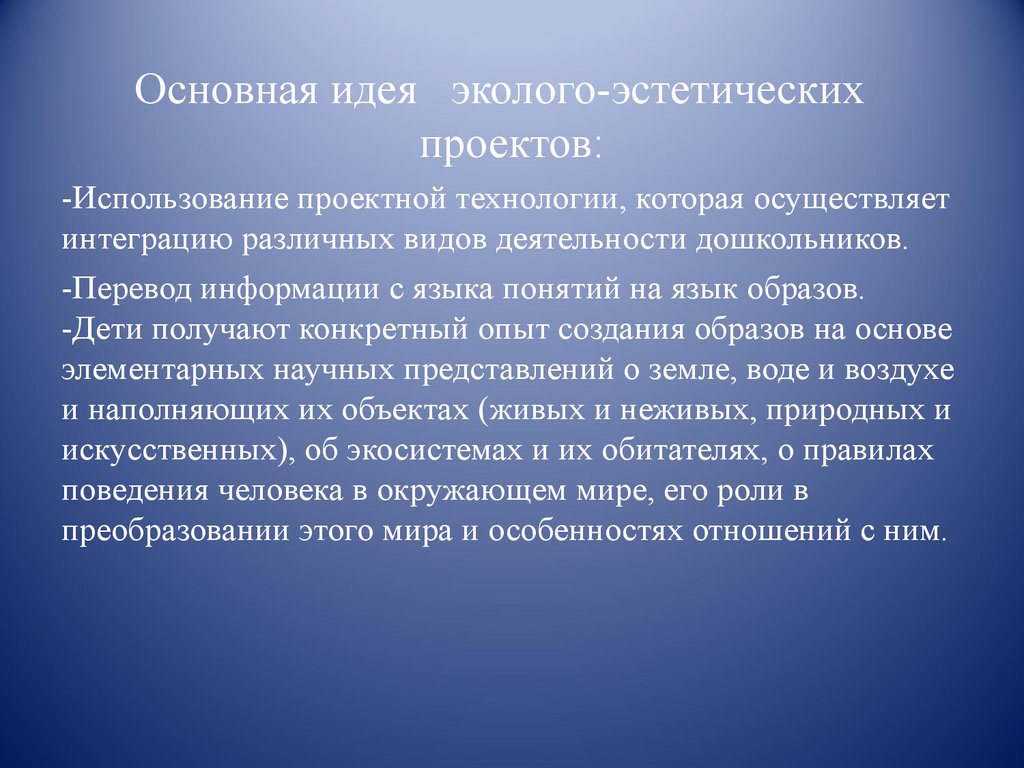 Основная идея эколого-эстетических проектов:

-Использование проектной технологии, которая осуществляет интеграцию различных видов деятельности дошкольников.

-Перевод информации с языка понятий на язык образов.
-Дети получают конкретный опыт создания образов на основе элементарных научных представлений о земле, воде и воздухе и наполняющих их объектах (живых и неживых, природных и искусственных), об экосистемах и их обитателях, о правилах поведения человека в окружающем мире, его роли в преобразовании этого мира и особенностях отношений с ним.